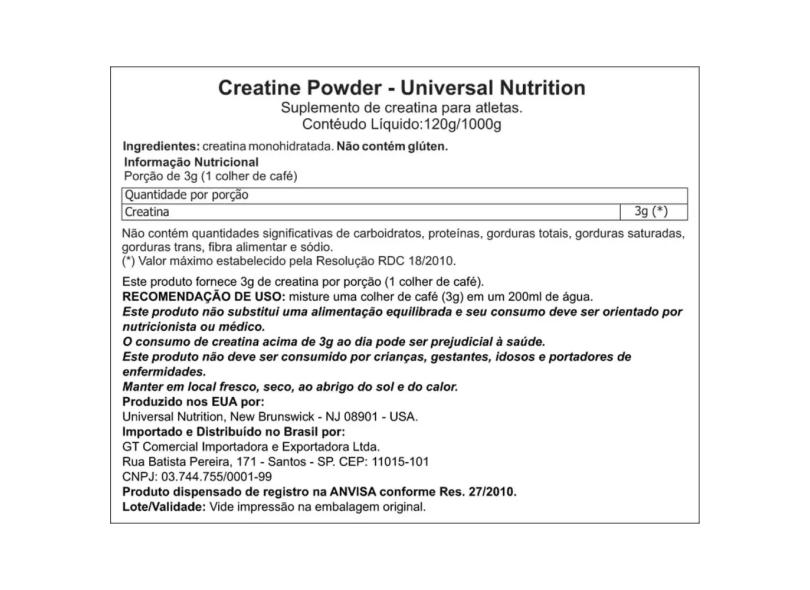 Creatine Powder - Universal Nutrition
Suplemento de creatina para atletas.
Contéudo Líquido:120g/1000g

Ingredientes: creatina monohidratada. Não contém glúten.
Informação Nutricional
Porção de 3g (1 colher de café)

| Quantidade por porção | |
|---|---|
| Creatina | 3g (*) |

Não contém quantidades significativas de carboidratos, proteínas, gorduras totais, gorduras saturadas, gorduras trans, fibra alimentar e sódio.
(*) Valor máximo estabelecido pela Resolução RDC 18/2010.

Este produto fornece 3g de creatina por porção (1 colher de café).
RECOMENDAÇÃO DE USO: misture uma colher de café (3g) em um 200ml de água.
Este produto não substitui uma alimentação equilibrada e seu consumo deve ser orientado por nutricionista ou médico.
O consumo de creatina acima de 3g ao dia pode ser prejudicial à saúde.
Este produto não deve ser consumido por crianças, gestantes, idosos e portadores de enfermidades.
Manter em local fresco, seco, ao abrigo do sol e do calor.
Produzido nos EUA por:
Universal Nutrition, New Brunswick - NJ 08901 - USA.
Importado e Distribuído no Brasil por:
GT Comercial Importadora e Exportadora Ltda.
Rua Batista Pereira, 171 - Santos - SP. CEP: 11015-101
CNPJ: 03.744.755/0001-99
Produto dispensado de registro na ANVISA conforme Res. 27/2010.
Lote/Validade: Vide impressão na embalagem original.